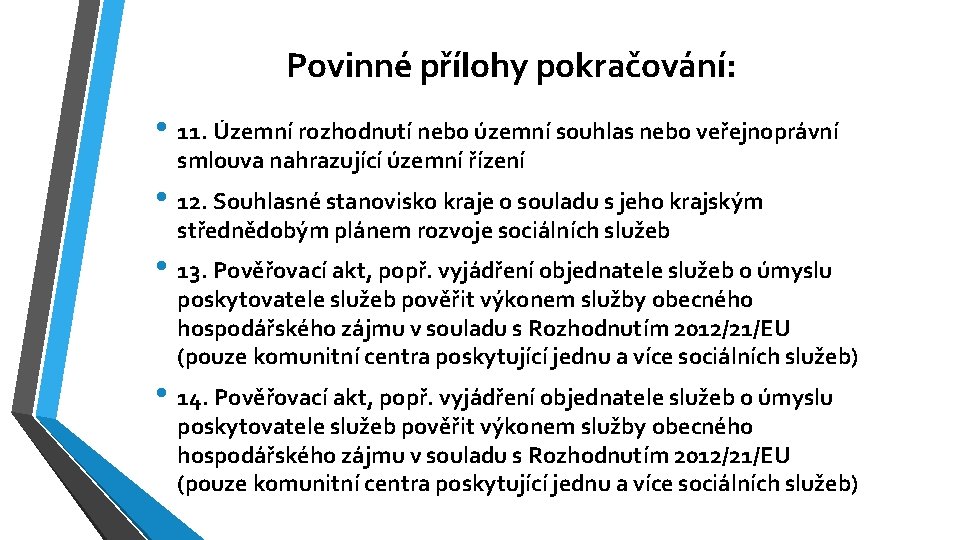 Povinné přílohy pokračování:

• 11. Územní rozhodnutí nebo územní souhlas nebo veřejnoprávní smlouva nahrazující územní řízení

• 12. Souhlasné stanovisko kraje o souladu s jeho krajským střednědobým plánem rozvoje sociálních služeb

• 13. Pověřovací akt, popř. vyjádření objednatele služeb o úmyslu poskytovatele služeb pověřit výkonem služby obecného hospodářského zájmu v souladu s Rozhodnutím 2012/21/EU (pouze komunitní centra poskytující jednu a více sociálních služeb)

• 14. Pověřovací akt, popř. vyjádření objednatele služeb o úmyslu poskytovatele služeb pověřit výkonem služby obecného hospodářského zájmu v souladu s Rozhodnutím 2012/21/EU (pouze komunitní centra poskytující jednu a více sociálních služeb)